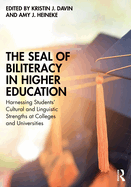 EDITED BY KRISTIN J. DAVIN AND AMY J. HEINEKE

THE SEAL OF BILITERACY IN HIGHER EDUCATION

Harnessing Students' Cultural and Linguistic Strengths at Colleges and Universities

R